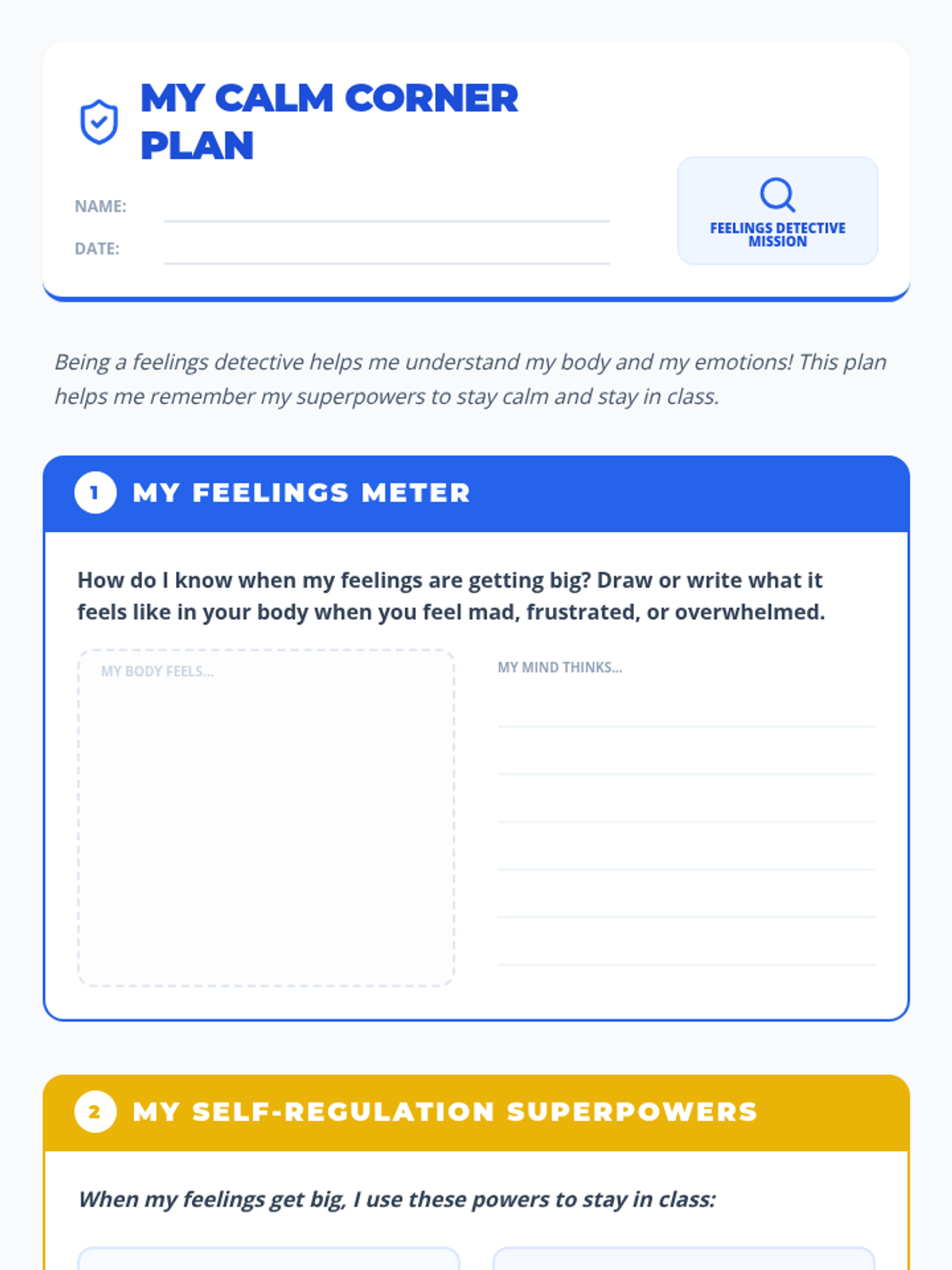 MY CALM CORNER PLAN

NAME:

DATE:

FEELINGS DETECTIVE MISSION

Being a feelings detective helps me understand my body and my emotions! This plan helps me remember my superpowers to stay calm and stay in class.

1 MY FEELINGS METER

How do I know when my feelings are getting big? Draw or write what it feels like in your body when you feel mad, frustrated, or overwhelmed.

MY BODY FEELS...

MY MIND THINKS...

2 MY SELF-REGULATION SUPERPOWERS

When my feelings get big, I use these powers to stay in class: